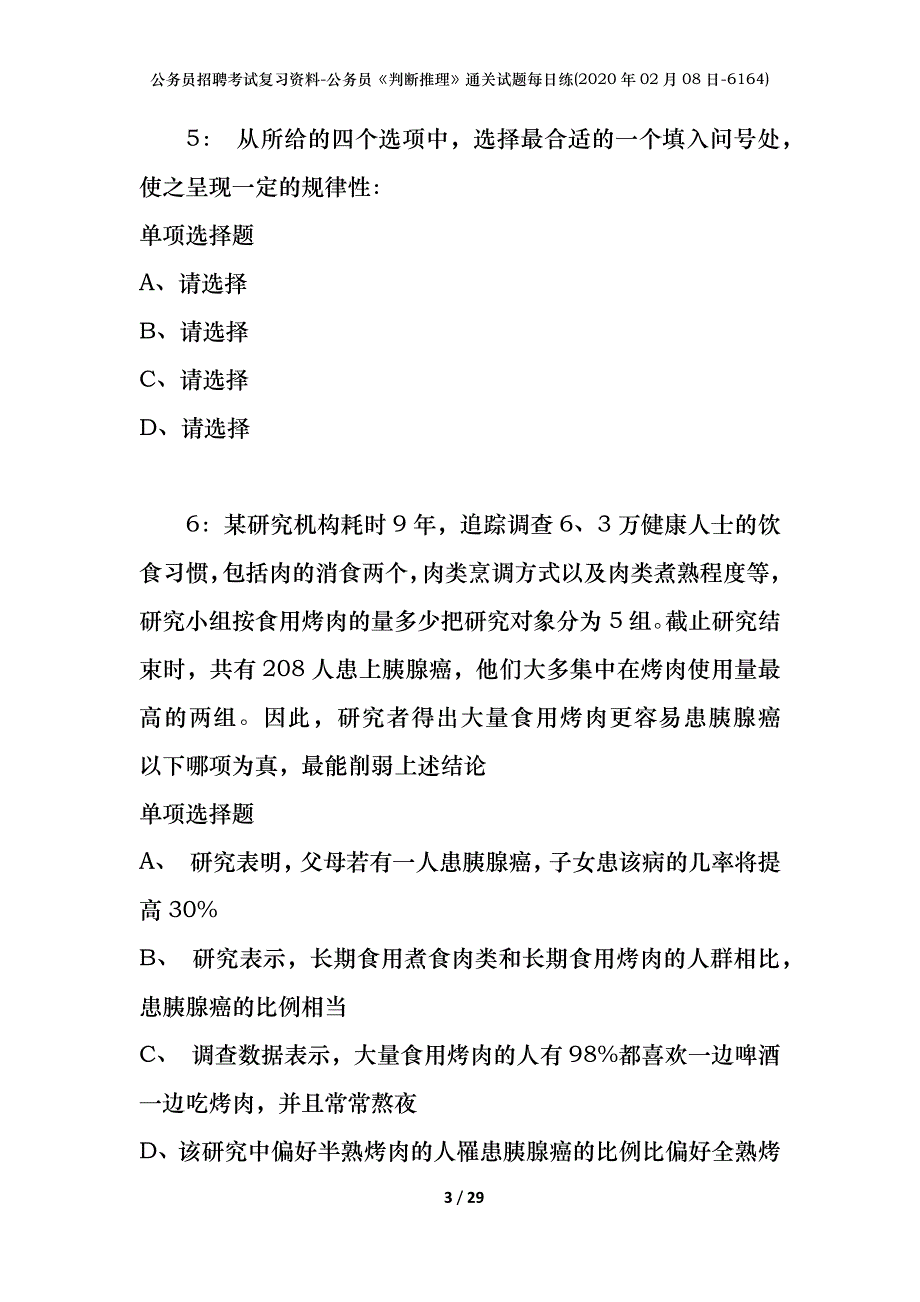 公务员招聘考试复习资料-公务员《判断推理》通关试题每日练(2020年02月08日-6164)

5： 从所给的四个选项中，选择最合适的一个填入问号处，使之呈现一定的规律性：

单项选择题

A、请选择

B、请选择

C、请选择

D、请选择

6：某研究机构耗时9年，追踪调查6、3万健康人士的饮食习惯，包括肉的消食两个，肉类烹调方式以及肉类煮熟程度等，研究小组按食用烤肉的量多少把研究对象分为5组。截止研究结束时，共有208人患上胰腺癌，他们大多集中在烤肉使用量最高的两组。因此，研究者得出大量食用烤肉更容易患胰腺癌以下哪项为真，最能削弱上述结论

单项选择题

A、 研究表明，父母若有一人患胰腺癌，子女患该病的几率将提高30%

B、 研究表示，长期食用煮食肉类和长期食用烤肉的人群相比，患胰腺癌的比例相当

C、 调查数据表示，大量食用烤肉的人有98%都喜欢一边啤酒一边吃烤肉，并且常常熬夜

D、该研究中偏好半熟烤肉的人罹患胰腺癌的比例比偏好全熟烤

3 / 29